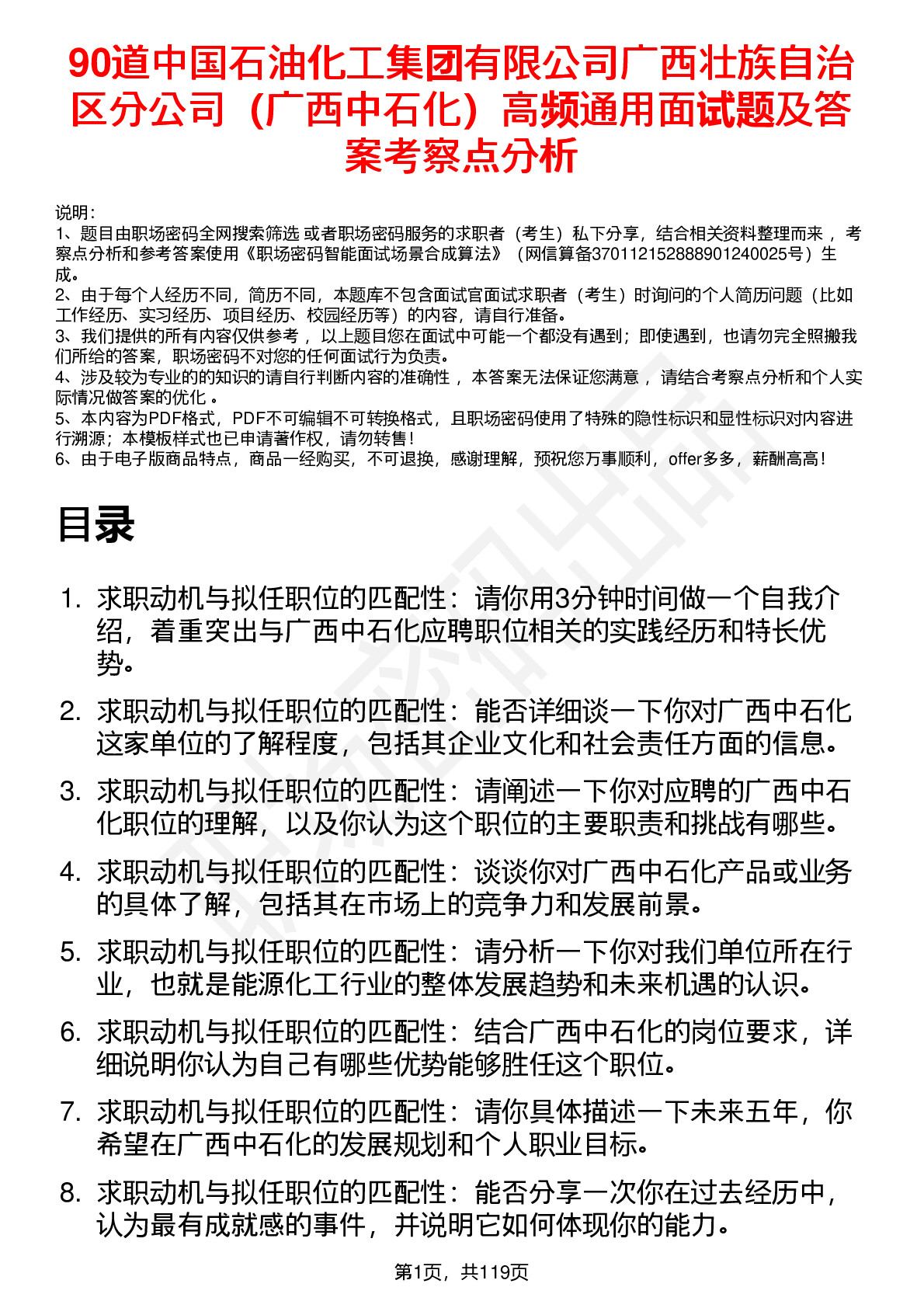 90道中国石油化工集团有限公司广西壮族自治区分公司（广西中石化）高频通用面试题及答案考察点分析

说明：
1、题目由职场密码全网搜索筛选 或者职场密码服务的求职者（考生）私下分享，结合相关资料整理而来 ，考察点分析和参考答案使用《职场密码智能面试场景合成算法》（网信算备370112152888901240025号）生成。
2、由于每个人经历不同，简历不同，本题库不包含面试官面试求职者（考生）时询问的个人简历问题（比如工作经历、实习经历、项目经历、校园经历等）的内容，请自行准备。
3、我们提供的所有内容仅供参考 ，以上题目您在面试中可能一个都没有遇到；即使遇到，也请勿完全照搬我们所给的答案，职场密码不对您的任何面试行为负责。
4、涉及较为专业的的知识的请自行判断内容的准确性 ，本答案无法保证您满意 ，请结合考察点分析和个人实际情况做答案的优化 。
5、本内容为PDF格式，PDF不可编辑不可转换格式，且职场密码使用了特殊的隐性标识和显性标识对内容进行溯源；本模板样式也已申请著作权，请勿转售！
6、由于电子版商品特点，商品一经购买，不可退换，感谢理解，预祝您万事顺利，offer多多，薪酬高高！

目录

1. 求职动机与拟任职位的匹配性：请你用3分钟时间做一个自我介绍，着重突出与广西中石化应聘职位相关的实践经历和特长优势。
2. 求职动机与拟任职位的匹配性：能否详细谈一下你对广西中石化这家单位的了解程度，包括其企业文化和社会责任方面的信息。
3. 求职动机与拟任职位的匹配性：请阐述一下你对应聘的广西中石化职位的理解，以及你认为这个职位的主要职责和挑战有哪些。
4. 求职动机与拟任职位的匹配性：谈谈你对广西中石化产品或业务的具体了解，包括其在市场上的竞争力和发展前景。
5. 求职动机与拟任职位的匹配性：请分析一下你对我们单位所在行业，也就是能源化工行业的整体发展趋势和未来机遇的认识。
6. 求职动机与拟任职位的匹配性：结合广西中石化的岗位要求，详细说明你认为自己有哪些优势能够胜任这个职位。
7. 求职动机与拟任职位的匹配性：请你具体描述一下未来五年，你希望在广西中石化的发展规划和个人职业目标。
8. 求职动机与拟任职位的匹配性：能否分享一次你在过去经历中，认为最有成就感的事件，并说明它如何体现你的能力。

第1页，共119页